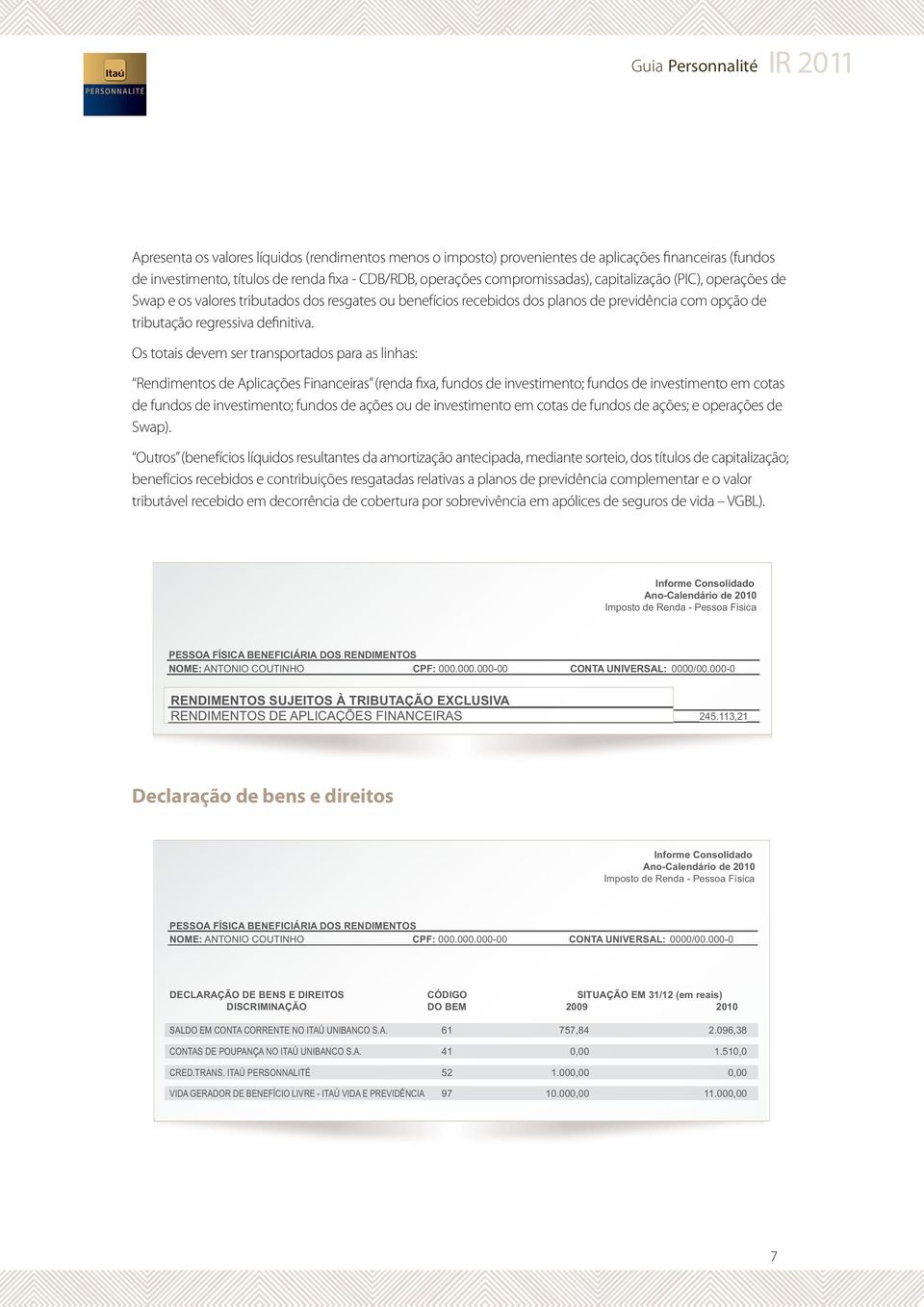 Itaú
PERSONNALITÉ

Guia Personnalité IR 2011

Apresenta os valores líquidos (rendimentos menos o imposto) provenientes de aplicações financeiras (fundos de investimento, títulos de renda fixa - CDB/RDB, operações compromissadas), capitalização (PIC), operações de Swap e os valores tributados dos resgates ou benefícios recebidos dos planos de previdência com opção de tributação regressiva definitiva.

Os totais devem ser transportados para as linhas:

"Rendimentos de Aplicações Financeiras" (renda fixa, fundos de investimento; fundos de investimento em cotas de fundos de investimento; fundos de ações ou de investimento em cotas de fundos de ações; e operações de Swap).

"Outros" (benefícios líquidos resultantes da amortização antecipada, mediante sorteio, dos títulos de capitalização; benefícios recebidos e contribuições resgatadas relativas a planos de previdência complementar e o valor tributável recebido em decorrência de cobertura por sobrevivência em apólices de seguros de vida – VGBL).

Informe Consolidado
Ano-Calendário de 2010
Imposto de Renda - Pessoa Física

PESSOA FÍSICA BENEFICIÁRIA DOS RENDIMENTOS
NOME: ANTONIO COUTINHO CPF: 000.000.000-00 CONTA UNIVERSAL: 0000/00.000-0

RENDIMENTOS SUJEITOS À TRIBUTAÇÃO EXCLUSIVA
RENDIMENTOS DE APLICAÇÕES FINANCEIRAS 245.113,21

Declaração de bens e direitos

Informe Consolidado
Ano-Calendário de 2010
Imposto de Renda - Pessoa Física

PESSOA FÍSICA BENEFICIÁRIA DOS RENDIMENTOS
NOME: ANTONIO COUTINHO CPF: 000.000.000-00 CONTA UNIVERSAL: 0000/00.000-0

| DECLARAÇÃO DE BENS E DIREITOS DISCRIMINAÇÃO | CÓDIGO DO BEM | SITUAÇÃO EM 31/12 (em reais) 2009 | 2010 |
|---|---|---|---|
| SALDO EM CONTA CORRENTE NO ITAÚ UNIBANCO S.A. | 61 | 757,84 | 2.096,38 |
| CONTAS DE POUPANÇA NO ITAÚ UNIBANCO S.A. | 41 | 0,00 | 1.510,0 |
| CRED.TRANS. ITAÚ PERSONNALITÉ | 52 | 1.000,00 | 0,00 |
| VIDA GERADOR DE BENEFÍCIO LIVRE - ITAÚ VIDA E PREVIDÊNCIA | 97 | 10.000,00 | 11.000,00 |

7